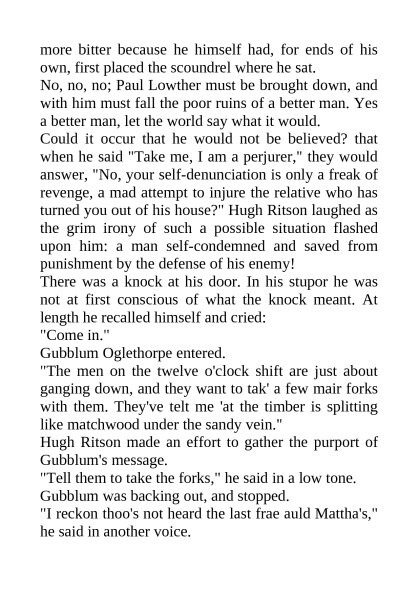 more bitter because he himself had, for ends of his own, first placed the scoundrel where he sat.

No, no, no; Paul Lowther must be brought down, and with him must fall the poor ruins of a better man. Yes a better man, let the world say what it would.

Could it occur that he would not be believed? that when he said "Take me, I am a perjurer," they would answer, "No, your self-denunciation is only a freak of revenge, a mad attempt to injure the relative who has turned you out of his house?" Hugh Ritson laughed as the grim irony of such a possible situation flashed upon him: a man self-condemned and saved from punishment by the defense of his enemy!

There was a knock at his door. In his stupor he was not at first conscious of what the knock meant. At length he recalled himself and cried:

"Come in."

Gubblum Oglethorpe entered.

"The men on the twelve o'clock shift are just about ganging down, and they want to tak' a few mair forks with them. They've telt me 'at the timber is splitting like matchwood under the sandy vein."

Hugh Ritson made an effort to gather the purport of Gubblum's message.

"Tell them to take the forks," he said in a low tone.

Gubblum was backing out, and stopped.

"I reckon thoo's not heard the last frae auld Mattha's," he said in another voice.